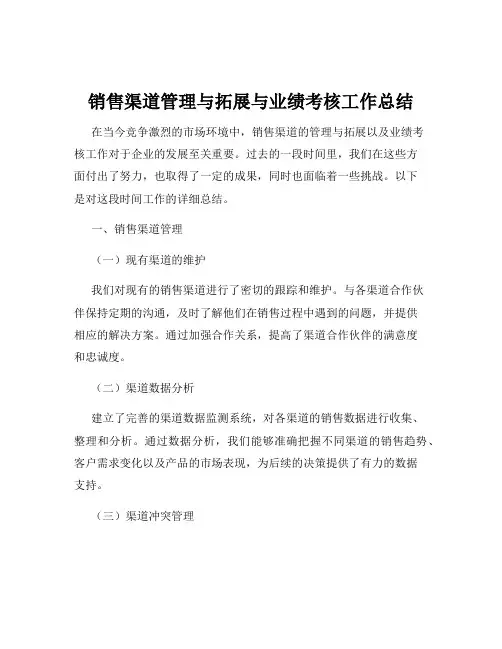 销售渠道管理与拓展与业绩考核工作总结

在当今竞争激烈的市场环境中，销售渠道的管理与拓展以及业绩考核工作对于企业的发展至关重要。过去的一段时间里，我们在这些方面付出了努力，也取得了一定的成果，同时也面临着一些挑战。以下是对这段时间工作的详细总结。

一、销售渠道管理

（一）现有渠道的维护

我们对现有的销售渠道进行了密切的跟踪和维护。与各渠道合作伙伴保持定期的沟通，及时了解他们在销售过程中遇到的问题，并提供相应的解决方案。通过加强合作关系，提高了渠道合作伙伴的满意度和忠诚度。

（二）渠道数据分析

建立了完善的渠道数据监测系统，对各渠道的销售数据进行收集、整理和分析。通过数据分析，我们能够准确把握不同渠道的销售趋势、客户需求变化以及产品的市场表现，为后续的决策提供了有力的数据支持。

（三）渠道冲突管理